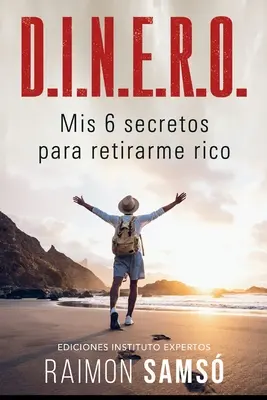 D.I.N.E.R.O.

Mis 6 secretos para retirarme rico

EDICIONES INSTITUTO EXPERTOS

RAIMON SAMSÓ